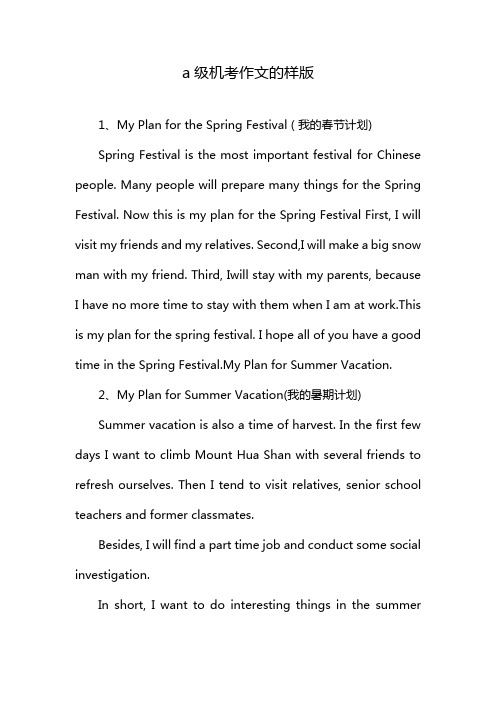 a 级机考作文的样版

1、My Plan for the Spring Festival ( 我的春节计划)

Spring Festival is the most important festival for Chinese people. Many people will prepare many things for the Spring Festival. Now this is my plan for the Spring Festival First, I will visit my friends and my relatives. Second,I will make a big snow man with my friend. Third, Iwill stay with my parents, because I have no more time to stay with them when I am at work.This is my plan for the spring festival. I hope all of you have a good time in the Spring Festival.My Plan for Summer Vacation.

2、My Plan for Summer Vacation(我的暑期计划)

Summer vacation is also a time of harvest. In the first few days I want to climb Mount Hua Shan with several friends to refresh ourselves. Then I tend to visit relatives, senior school teachers and former classmates.

Besides, I will find a part time job and conduct some social investigation.

In short, I want to do interesting things in the summer